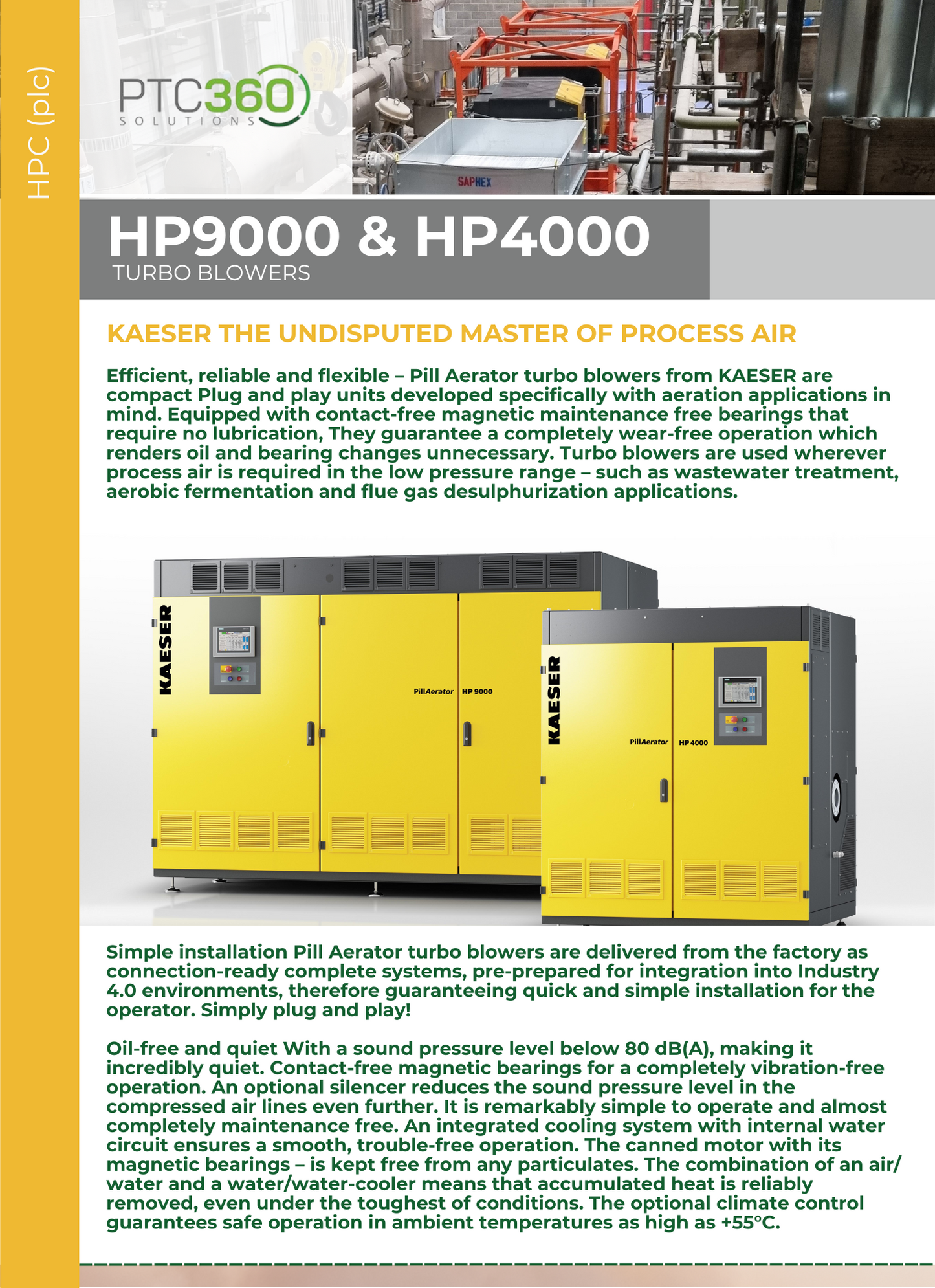 HPC (plc)

PTC360 SOLUTIONS

SAPHEX

HP9000 & HP4000
TURBO BLOWERS

KAESER THE UNDISPUTED MASTER OF PROCESS AIR

Efficient, reliable and flexible – Pill Aerator turbo blowers from KAESER are compact Plug and play units developed specifically with aeration applications in mind. Equipped with contact-free magnetic maintenance free bearings that require no lubrication, They guarantee a completely wear-free operation which renders oil and bearing changes unnecessary. Turbo blowers are used wherever process air is required in the low pressure range – such as wastewater treatment, aerobic fermentation and flue gas desulphurization applications.

KAESER
PillAerator HP 9000
KAESER
PillAerator HP 4000

Simple installation Pill Aerator turbo blowers are delivered from the factory as connection-ready complete systems, pre-prepared for integration into Industry 4.0 environments, therefore guaranteeing quick and simple installation for the operator. Simply plug and play!

Oil-free and quiet With a sound pressure level below 80 dB(A), making it incredibly quiet. Contact-free magnetic bearings for a completely vibration-free operation. An optional silencer reduces the sound pressure level in the compressed air lines even further. It is remarkably simple to operate and almost completely maintenance free. An integrated cooling system with internal water circuit ensures a smooth, trouble-free operation. The canned motor with its magnetic bearings – is kept free from any particulates. The combination of an air/water and a water/water-cooler means that accumulated heat is reliably removed, even under the toughest of conditions. The optional climate control guarantees safe operation in ambient temperatures as high as +55°C.